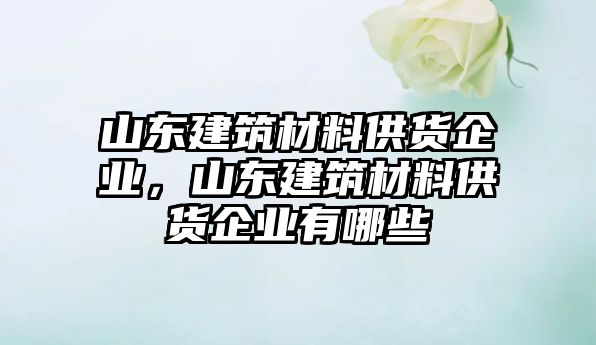 山东建筑材料供货企业，山东建筑材料供货企业有哪些